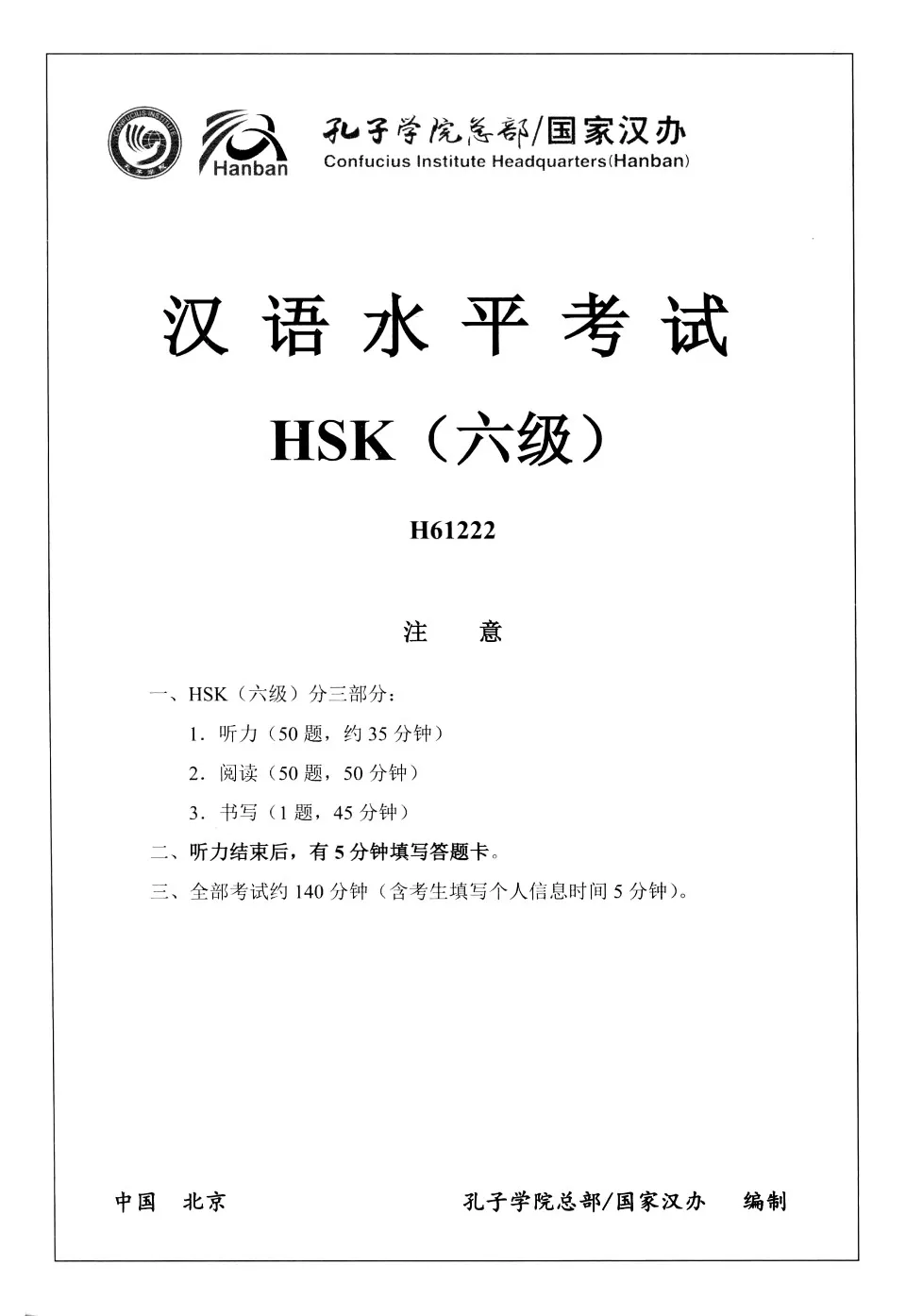 CONFUCIUS INSTITUTE

Hanban

孔子学院总部/国家汉办
Confucius Institute Headquarters(Hanban)

汉语水平考试

HSK（六级）

H61222

注　意

一、HSK（六级）分三部分：

1．听力（50 题，约 35 分钟）

2．阅读（50 题，50 分钟）

3．书写（1 题，45 分钟）

二、听力结束后，有 5 分钟填写答题卡。

三、全部考试约 140 分钟（含考生填写个人信息时间 5 分钟）。

中国　北京　　　　孔子学院总部/国家汉办　编制